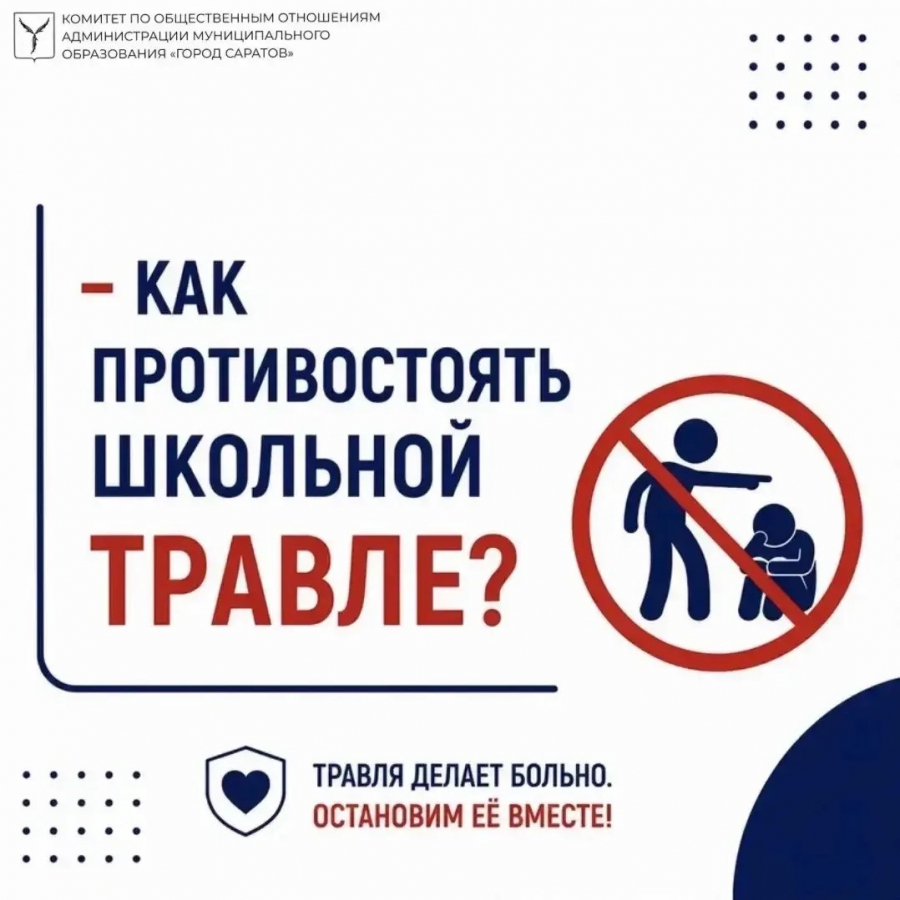 КОМИТЕТ ПО ОБЩЕСТВЕННЫМ ОТНОШЕНИЯМ
АДМИНИСТРАЦИИ МУНИЦИПАЛЬНОГО
ОБРАЗОВАНИЯ «ГОРОД САРАТОВ»

- КАК ПРОТИВОСТОЯТЬ ШКОЛЬНОЙ ТРАВЛЕ?

ТРАВЛЯ ДЕЛАЕТ БОЛЬНО.
ОСТАНОВИМ ЕЁ ВМЕСТЕ!